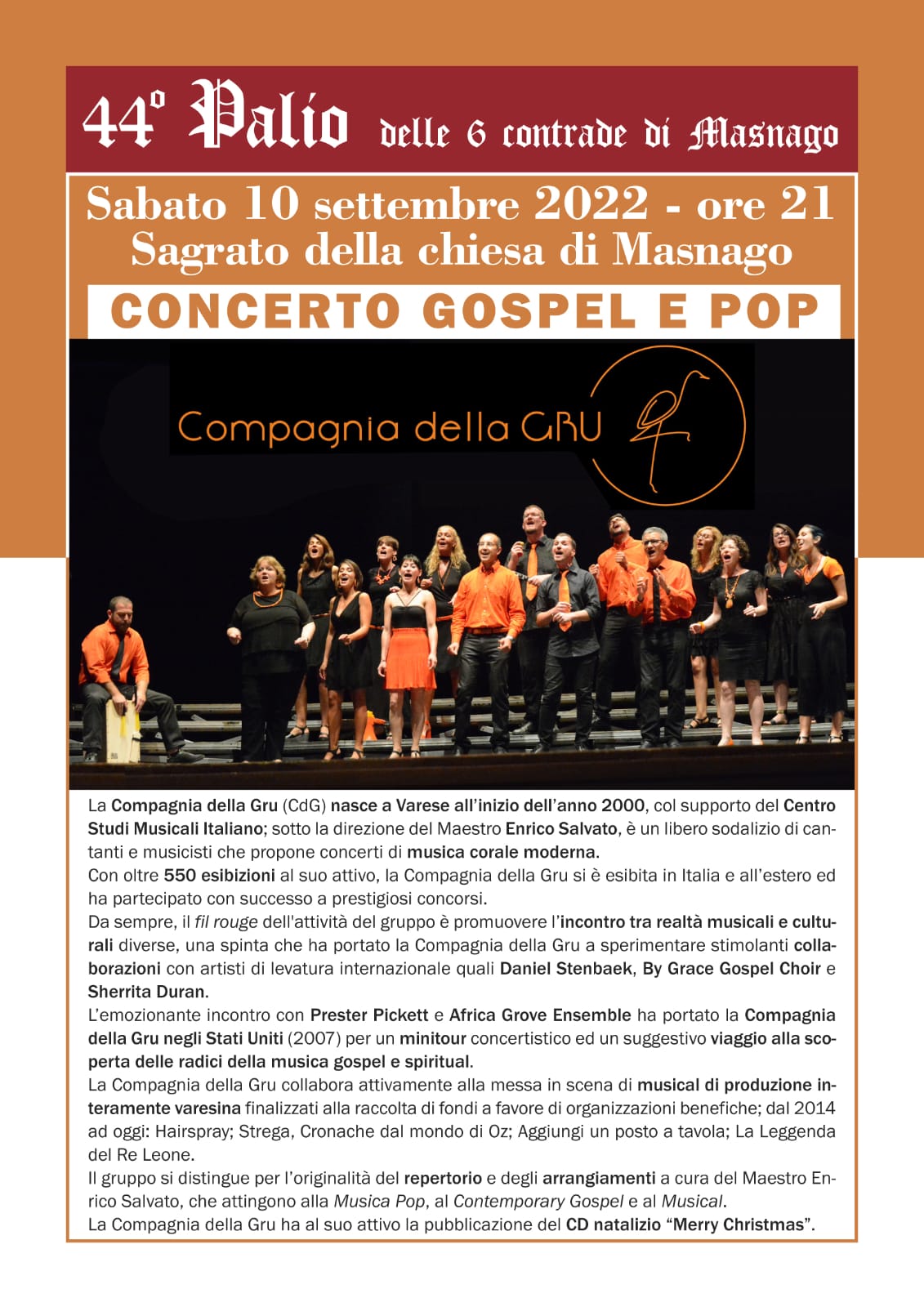 44° Palio delle 6 contrade di Masnago

Sabato 10 settembre 2022 - ore 21
Sagrato della chiesa di Masnago

CONCERTO GOSPEL E POP

Compagnia della GRU

La Compagnia della Gru (CdG) nasce a Varese all'inizio dell'anno 2000, col supporto del Centro Studi Musicali Italiano; sotto la direzione del Maestro Enrico Salvato, è un libero sodalizio di cantanti e musicisti che propone concerti di musica corale moderna.
Con oltre 550 esibizioni al suo attivo, la Compagnia della Gru si è esibita in Italia e all'estero ed ha partecipato con successo a prestigiosi concorsi.
Da sempre, il fil rouge dell'attività del gruppo è promuovere l'incontro tra realtà musicali e culturali diverse, una spinta che ha portato la Compagnia della Gru a sperimentare stimolanti collaborazioni con artisti di levatura internazionale quali Daniel Stenbaek, By Grace Gospel Choir e Sherrita Duran.
L'emozionante incontro con Prester Pickett e Africa Grove Ensemble ha portato la Compagnia della Gru negli Stati Uniti (2007) per un minitour concertistico ed un suggestivo viaggio alla scoperta delle radici della musica gospel e spiritual.
La Compagnia della Gru collabora attivamente alla messa in scena di musical di produzione interamente varesina finalizzati alla raccolta di fondi a favore di organizzazioni benefiche; dal 2014 ad oggi: Hairspray; Strega, Cronache dal mondo di Oz; Aggiungi un posto a tavola; La Leggenda del Re Leone.
Il gruppo si distingue per l'originalità del repertorio e degli arrangiamenti a cura del Maestro Enrico Salvato, che attingono alla Musica Pop, al Contemporary Gospel e al Musical.
La Compagnia della Gru ha al suo attivo la pubblicazione del CD natalizio "Merry Christmas".